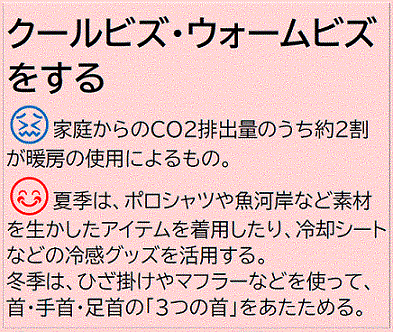 クールビズ・ウォームビズをする

家庭からのCO2排出量のうち約2割が暖房の使用によるもの。

夏季は、ポロシャツや魚河岸など素材を生かしたアイテムを着用したり、冷却シートなどの冷感グッズを活用する。
冬季は、ひざ掛けやマフラーなどを使って、首・手首・足首の「3つの首」をあたためる。